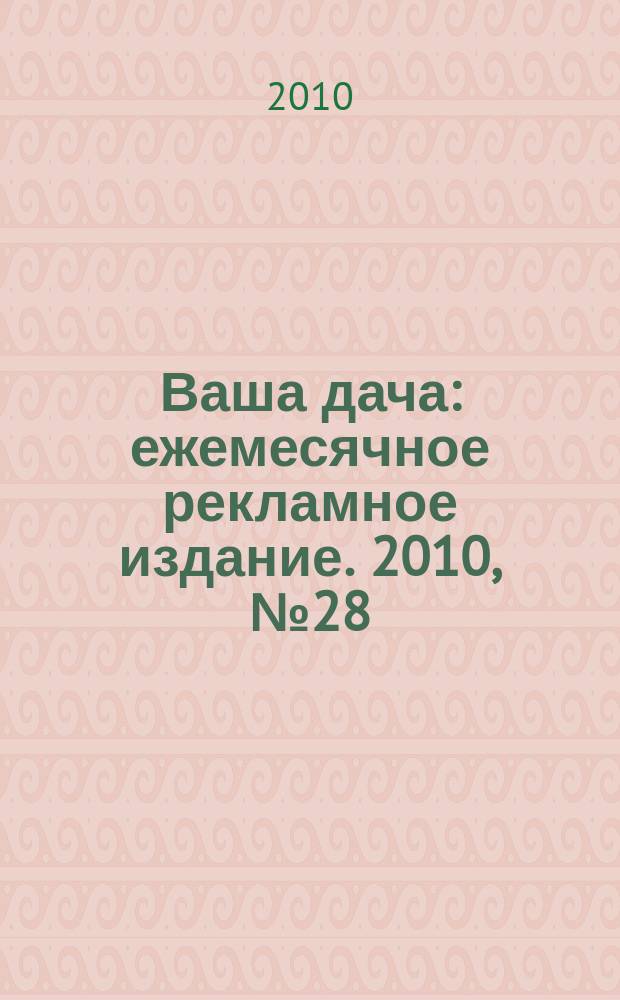 2010

Ваша дача: ежемесячное рекламное издание. 2010, №28